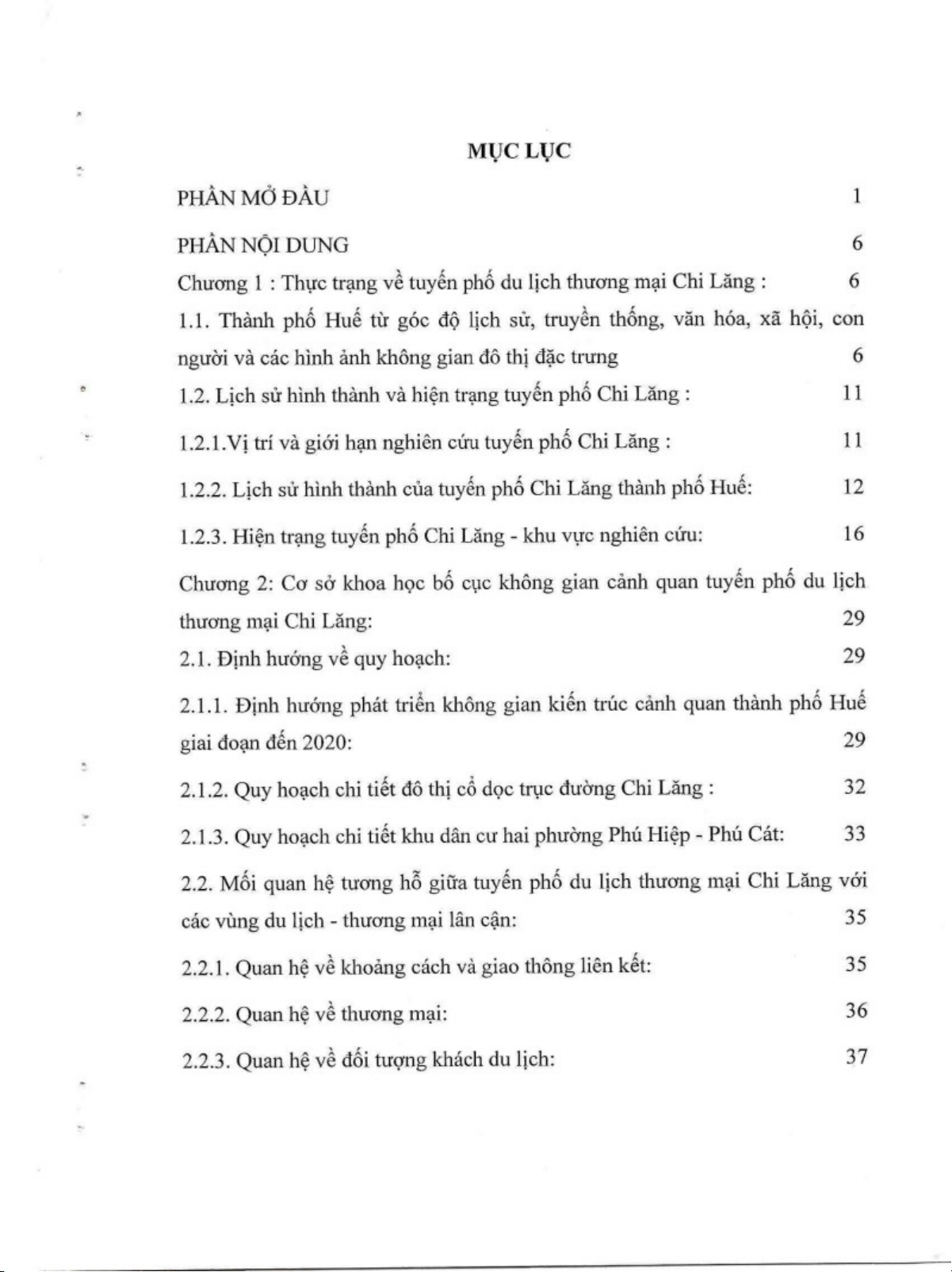 MỤC LỤC

PHẦN MỞ ĐẦU 1

PHẦN NỘI DUNG 6

Chương 1 : Thực trạng về tuyến phố du lịch thương mại Chi Lăng : 6

1.1. Thành phố Huế từ góc độ lịch sử, truyền thống, văn hóa, xã hội, con người và các hình ảnh không gian đô thị đặc trưng 6

1.2. Lịch sử hình thành và hiện trạng tuyến phố Chi Lăng : 11

1.2.1.Vị trí và giới hạn nghiên cứu tuyến phố Chi Lăng : 11

1.2.2. Lịch sử hình thành của tuyến phố Chi Lăng thành phố Huế: 12

1.2.3. Hiện trạng tuyến phố Chi Lăng - khu vực nghiên cứu: 16

Chương 2: Cơ sở khoa học bố cục không gian cảnh quan tuyến phố du lịch thương mại Chi Lăng: 29

2.1. Định hướng về quy hoạch: 29

2.1.1. Định hướng phát triển không gian kiến trúc cảnh quan thành phố Huế giai đoạn đến 2020: 29

2.1.2. Quy hoạch chi tiết đô thị cổ dọc trục đường Chi Lăng : 32

2.1.3. Quy hoạch chi tiết khu dân cư hai phường Phú Hiệp - Phú Cát: 33

2.2. Mối quan hệ tương hỗ giữa tuyến phố du lịch thương mại Chi Lăng với các vùng du lịch - thương mại lân cận: 35

2.2.1. Quan hệ về khoảng cách và giao thông liên kết: 35

2.2.2. Quan hệ về thương mại: 36

2.2.3. Quan hệ về đối tượng khách du lịch: 37